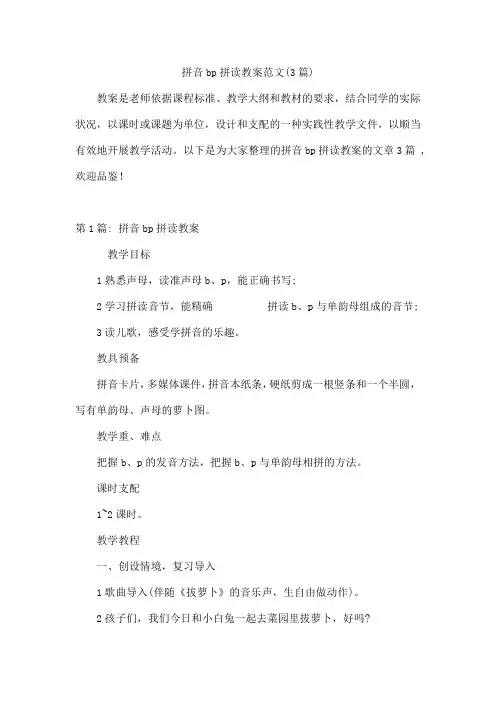 拼音bp拼读教案范文(3篇)

教案是老师依据课程标准、教学大纲和教材的要求，结合同学的实际状况，以课时或课题为单位，设计和支配的一种实践性教学文件，以顺当有效地开展教学活动。以下是为大家整理的拼音bp拼读教案的文章3篇，欢迎品鉴！

第1篇：拼音bp拼读教案

教学目标

1熟悉声母，读准声母b、p，能正确书写；

2学习拼读音节，能精确 拼读b、p与单韵母组成的音节；

3读儿歌，感受学拼音的乐趣。

教具预备

拼音卡片，多媒体课件，拼音本纸条，硬纸剪成一根竖条和一个半圆，写有单韵母、声母的萝卜图。

教学重、难点

把握b、p的发音方法，把握b、p与单韵母相拼的方法。

课时支配

1~2课时。

教学教程

一、创设情境，复习导入

1歌曲导入(伴随《拔萝卜》的音乐声，生自由做动作)。

2孩子们，我们今日和小白兔一起去菜园里拔萝卜，好吗?